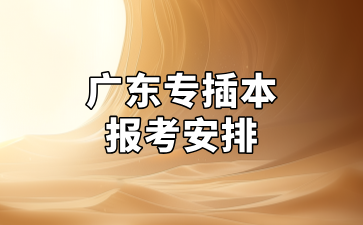 广东专插本
报考安排